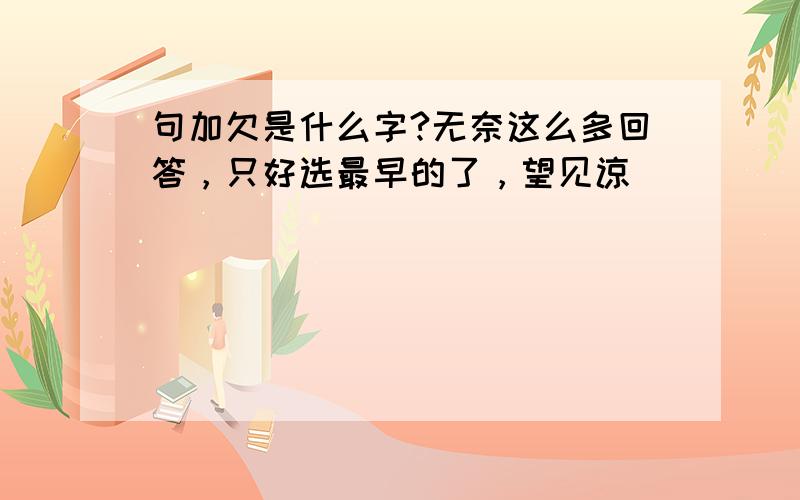 句加欠是什么字?无奈这么多回答，只好选最早的了，望见谅